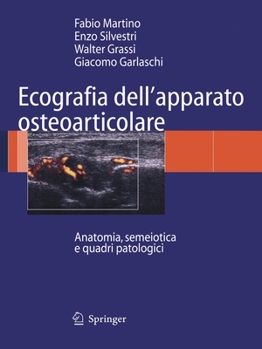 Fabio Martino
Enzo Silvestri
Walter Grassi
Giacomo Garlaschi

Ecografia dell'apparato osteoarticolare

Anatomia, semeiotica e quadri patologici

Springer